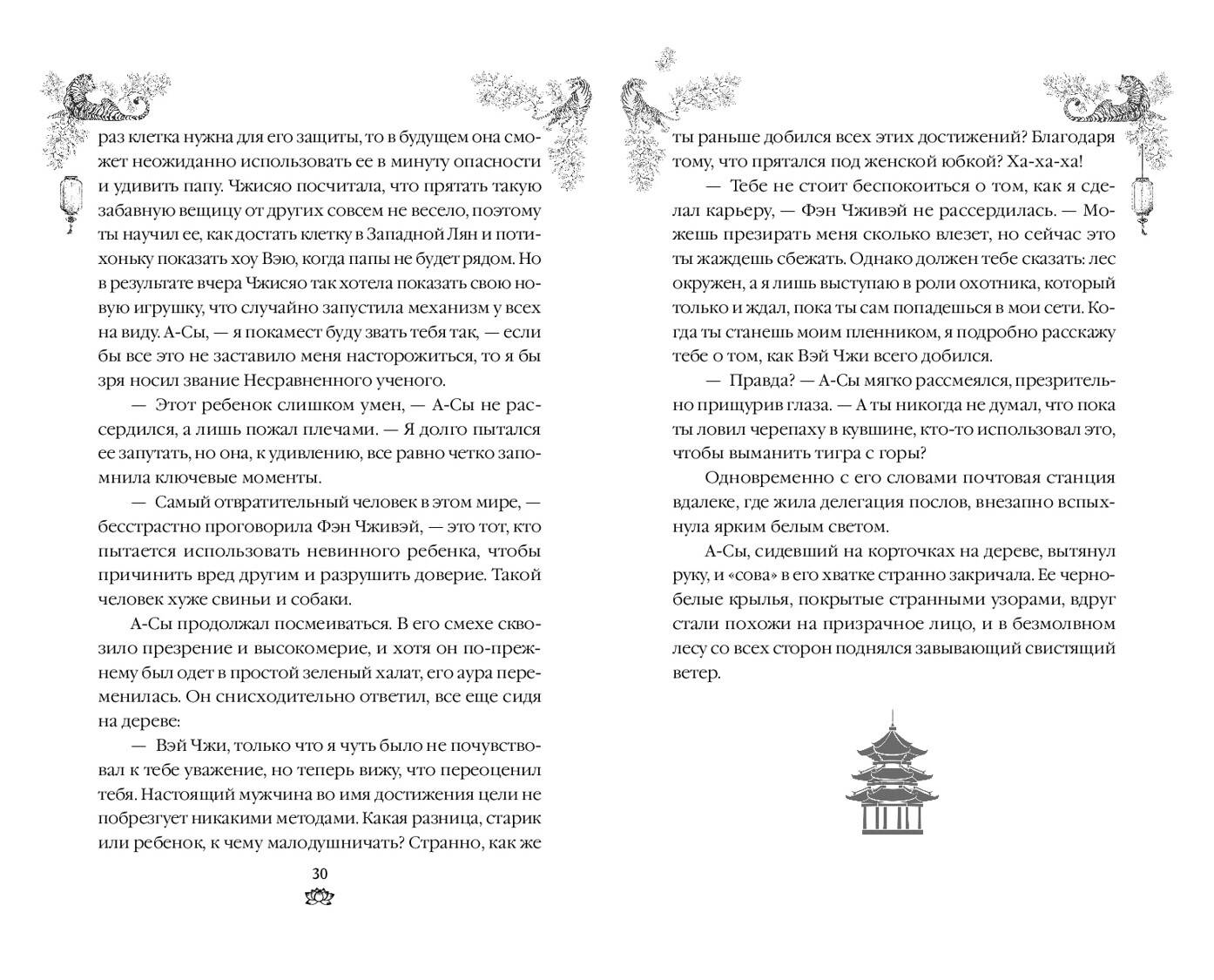 раз клетка нужна для его защиты, то в будущем она сможет неожиданно использовать ее в минуту опасности и удивить папу. Чжисяо посчитала, что прятать такую забавную вещицу от других совсем не весело, поэтому ты научил ее, как достать клетку в Западной Лян и потихоньку показать хоу Вэю, когда папы не будет рядом. Но в результате вчера Чжисяо так хотела показать свою новую игрушку, что случайно запустила механизм у всех на виду. А-Сы, — я покамест буду звать тебя так, — если бы все это не заставило меня насторожиться, то я бы зря носил звание Несравненного ученого.

— Этот ребенок слишком умен, — А-Сы не рассердился, а лишь пожал плечами. — Я долго пытался ее запутать, но она, к удивлению, все равно четко запомнила ключевые моменты.

— Самый отвратительный человек в этом мире, — бесстрастно проговорила Фэн Чживэй, — это тот, кто пытается использовать невинного ребенка, чтобы причинить вред другим и разрушить доверие. Такой человек хуже свиньи и собаки.

А-Сы продолжал посмеиваться. В его смехе сквозило презрение и высокомерие, и хотя он по-прежнему был одет в простой зеленый халат, его аура переменилась. Он снисходительно ответил, все еще сидя на дереве:

— Вэй Чжи, только что я чуть было не почувствовал к тебе уважение, но теперь вижу, что переоценил тебя. Настоящий мужчина во имя достижения цели не побрезгует никакими методами. Какая разница, старик или ребенок, к чему малодушничать? Странно, как же

30

ты раньше добился всех этих достижений? Благодаря тому, что прятался под женской юбкой? Ха-ха-ха!

— Тебе не стоит беспокоиться о том, как я сделал карьеру, — Фэн Чживэй не рассердилась. — Можешь презирать меня сколько влезет, но сейчас это ты жаждешь сбежать. Однако должен тебе сказать: лес окружен, а я лишь выступаю в роли охотника, который только и ждал, пока ты сам попадешься в мои сети. Когда ты станешь моим пленником, я подробно расскажу тебе о том, как Вэй Чжи всего добился.

— Правда? — А-Сы мягко рассмеялся, презрительно прищурив глаза. — А ты никогда не думал, что пока ты ловил черепаху в кувшине, кто-то использовал это, чтобы выманить тигра с горы?

Одновременно с его словами почтовая станция вдалеке, где жила делегация послов, внезапно вспыхнула ярким белым светом.

А-Сы, сидевший на корточках на дереве, вытянул руку, и «сова» в его хватке странно закричала. Ее черно-белые крылья, покрытые странными узорами, вдруг стали похожи на призрачное лицо, и в безмолвном лесу со всех сторон поднялся завывающий свистящий ветер.